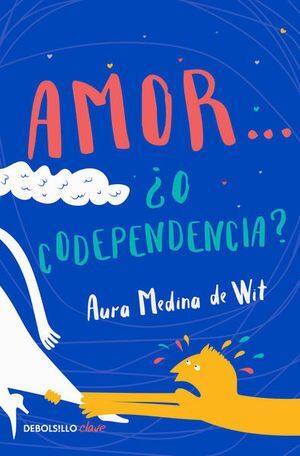 AMOR...
¿O CODEPENDENCIA?

Aura Medina de Wit

DEBOLSILLO clave